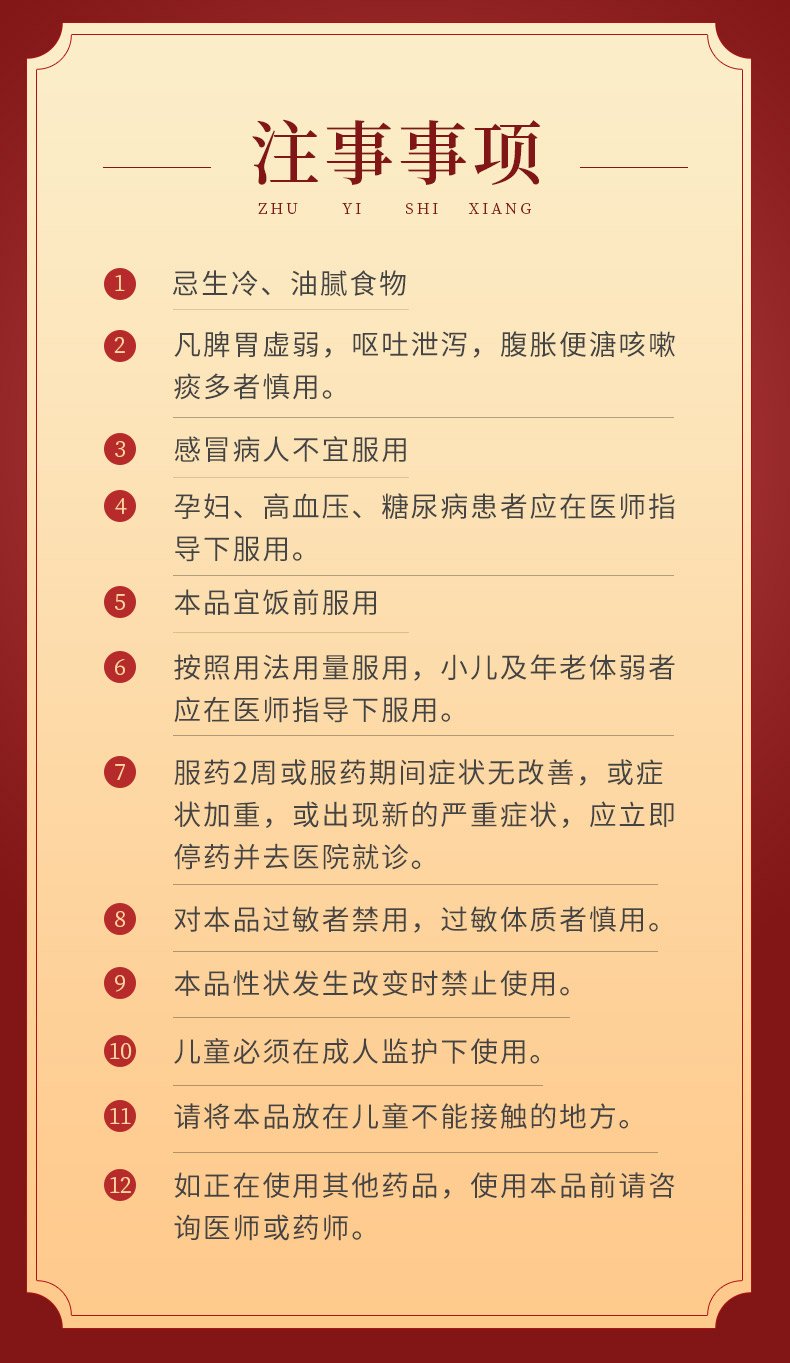 注事事项
ZHU YI SHI XIANG

1 忌生冷、油腻食物

2 凡脾胃虚弱，呕吐泄泻，腹胀便溏咳嗽痰多者慎用。

3 感冒病人不宜服用

4 孕妇、高血压、糖尿病患者应在医师指导下服用。

5 本品宜饭前服用

6 按照用法用量服用，小儿及年老体弱者应在医师指导下服用。

7 服药2周或服药期间症状无改善，或症状加重，或出现新的严重症状，应立即停药并去医院就诊。

8 对本品过敏者禁用，过敏体质者慎用。

9 本品性状发生改变时禁止使用。

10 儿童必须在成人监护下使用。

11 请将本品放在儿童不能接触的地方。

12 如正在使用其他药品，使用本品前请咨询医师或药师。